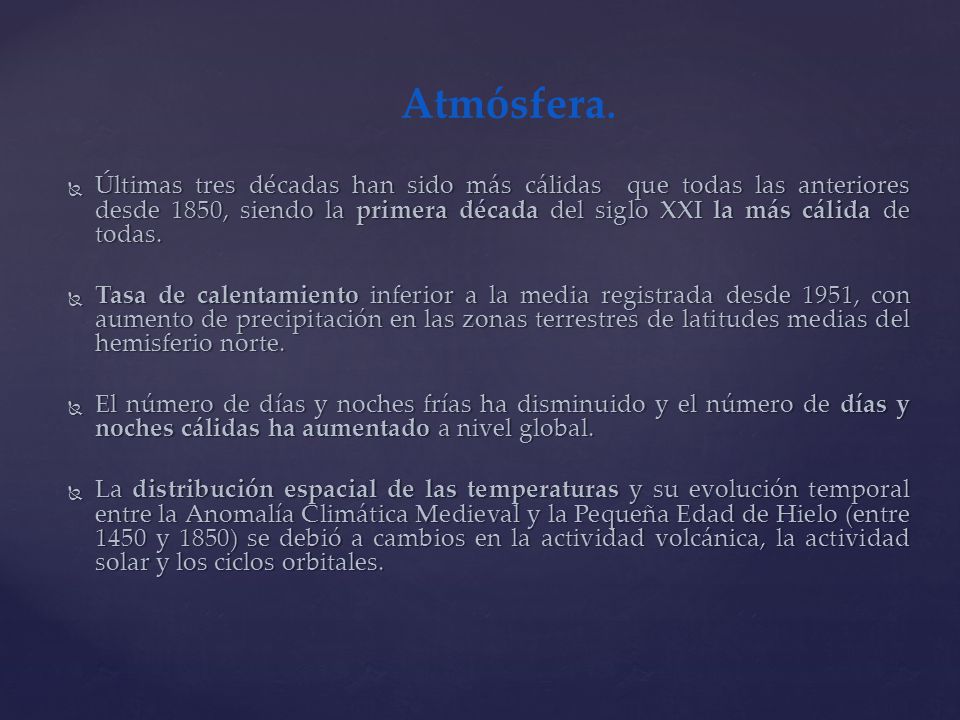 Atmósfera.

Últimas tres décadas han sido más cálidas que todas las anteriores desde 1850, siendo la primera década del siglo XXI la más cálida de todas.

Tasa de calentamiento inferior a la media registrada desde 1951, con aumento de precipitación en las zonas terrestres de latitudes medias del hemisferio norte.

El número de días y noches frías ha disminuido y el número de días y noches cálidas ha aumentado a nivel global.

La distribución espacial de las temperaturas y su evolución temporal entre la Anomalía Climática Medieval y la Pequeña Edad de Hielo (entre 1450 y 1850) se debió a cambios en la actividad volcánica, la actividad solar y los ciclos orbitales.